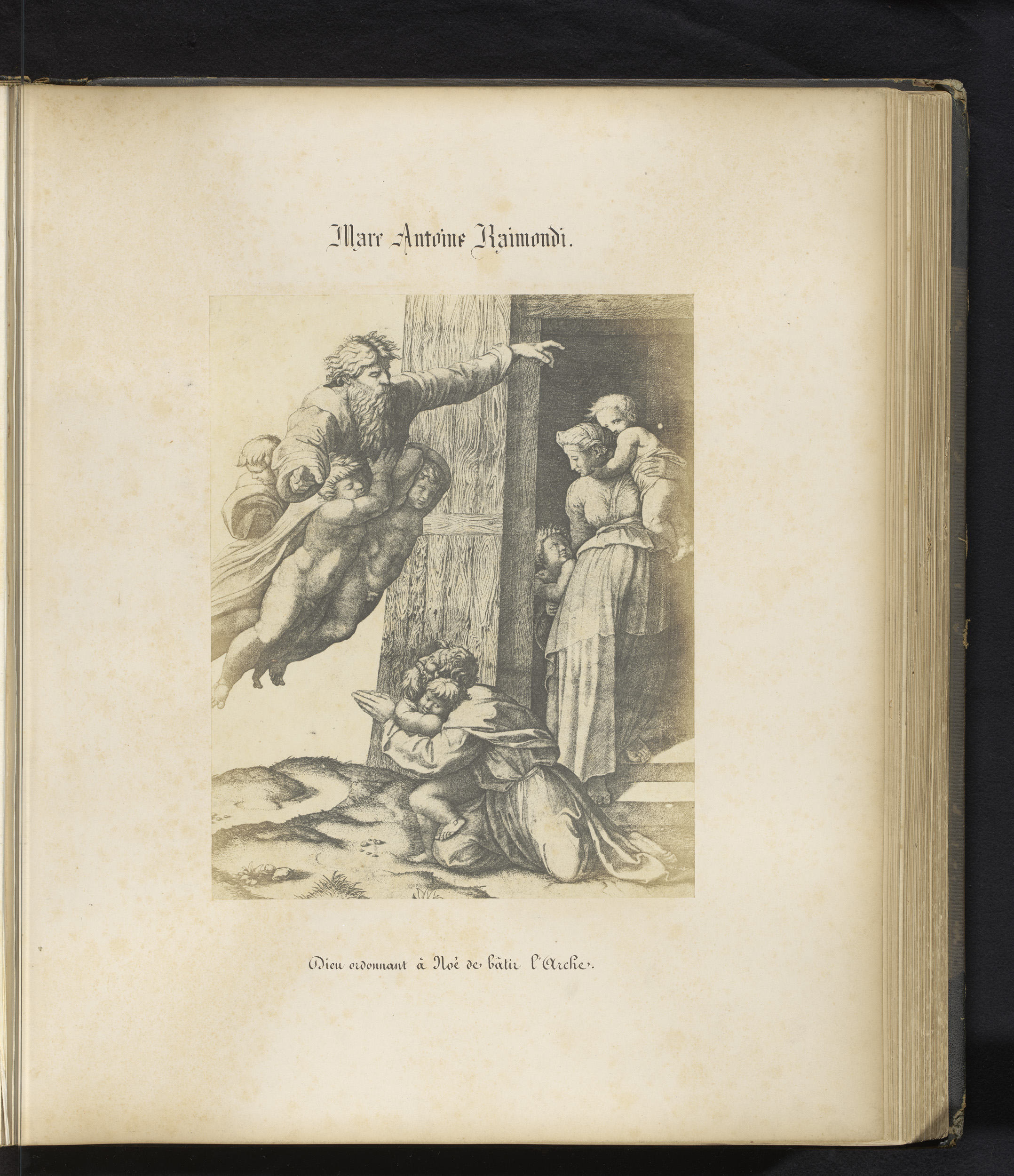 Marc Antoine Raimondi.

Dieu ordonnant à Noé de bâtir l'Arche.